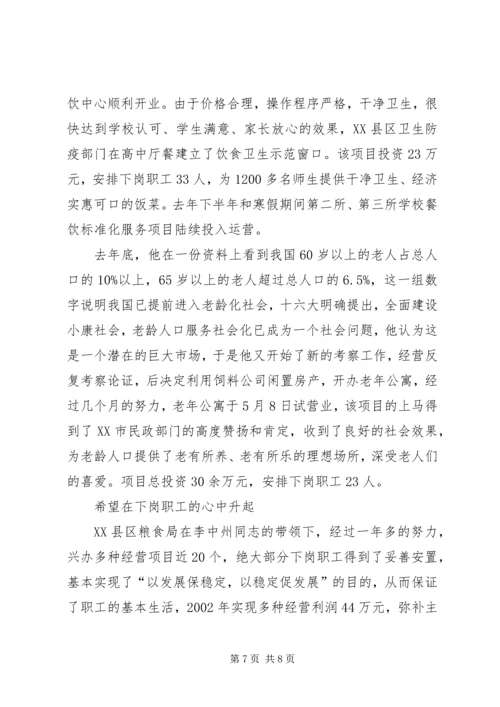 饮中心顺利开业。由于价格合理，操作程序严格，干净卫生，很快达到学校认可、学生满意、家长放心的效果，XX县区卫生防疫部门在高中厅餐建立了饮食卫生示范窗口。该项目投资23万元，安排下岗职工33人，为1200多名师生提供干净卫生、经济实惠可口的饭菜。去年下半年和寒假期间第二所、第三所学校餐饮标准化服务项目陆续投入运营。

去年底，他在一份资料上看到我国60岁以上的老人占总人口的10%以上，65岁以上的老人超过总人口的6.5%，这一组数字说明我国已提前进入老龄化社会，十六大明确提出，全面建设小康社会，老龄人口服务社会化已成为一个社会问题，他认为这是一个潜在的巨大市场，于是他又开始了新的考察工作，经营反复考察论证，后决定利用饲料公司闲置房产，开办老年公寓，经过几个月的努力，老年公寓于5月8日试营业，该项目的上马得到了XX市民政部门的高度赞扬和肯定，收到了良好的社会效果，为老龄人口提供了老有所养、老有所乐的理想场所，深受老人们的喜爱。项目总投资30余万元，安排下岗职工23人。

希望在下岗职工的心中升起

XX县区粮食局在李中州同志的带领下，经过一年多的努力，兴办多种经营项目近20个，绝大部分下岗职工得到了妥善安置，基本实现了“以发展保稳定，以稳定促发展”的目的，从而保证了职工的基本生活，2002年实现多种经营利润44万元，弥补主

第7页 共8页